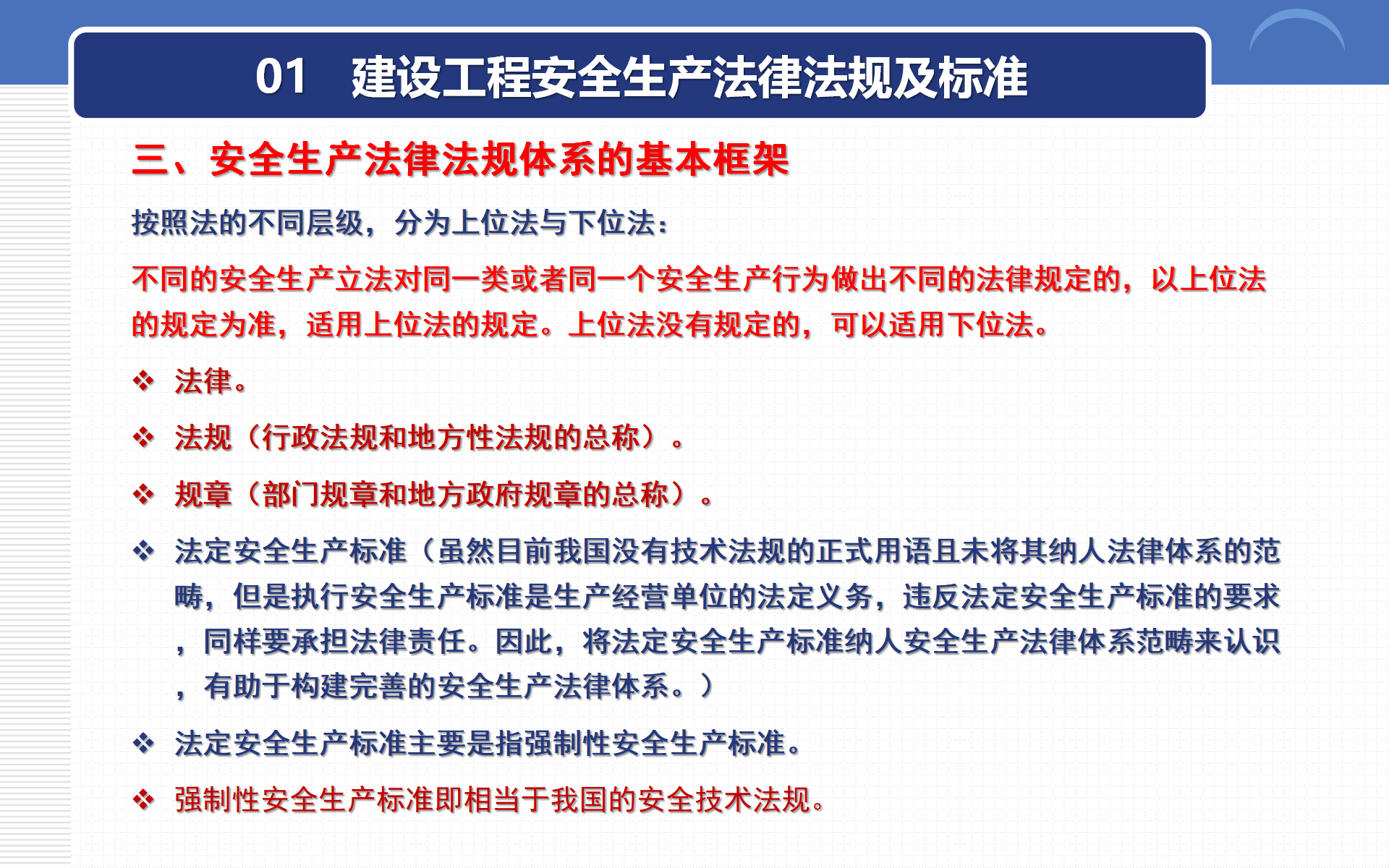 01 建设工程安全生产法律法规及标准

三、安全生产法律法规体系的基本框架

按照法的不同层级，分为上位法与下位法：

不同的安全生产立法对同一类或者同一个安全生产行为做出不同的法律规定的，以上位法的规定为准，适用上位法的规定。上位法没有规定的，可以适用下位法。

❖ 法律。

❖ 法规（行政法规和地方性法规的总称）。

❖ 规章（部门规章和地方政府规章的总称）。

❖ 法定安全生产标准（虽然目前我国没有技术法规的正式用语且未将其纳人法律体系的范畴，但是执行安全生产标准是生产经营单位的法定义务，违反法定安全生产标准的要求，同样要承担法律责任。因此，将法定安全生产标准纳人安全生产法律体系范畴来认识，有助于构建完善的安全生产法律体系。）

❖ 法定安全生产标准主要是指强制性安全生产标准。

❖ 强制性安全生产标准即相当于我国的安全技术法规。